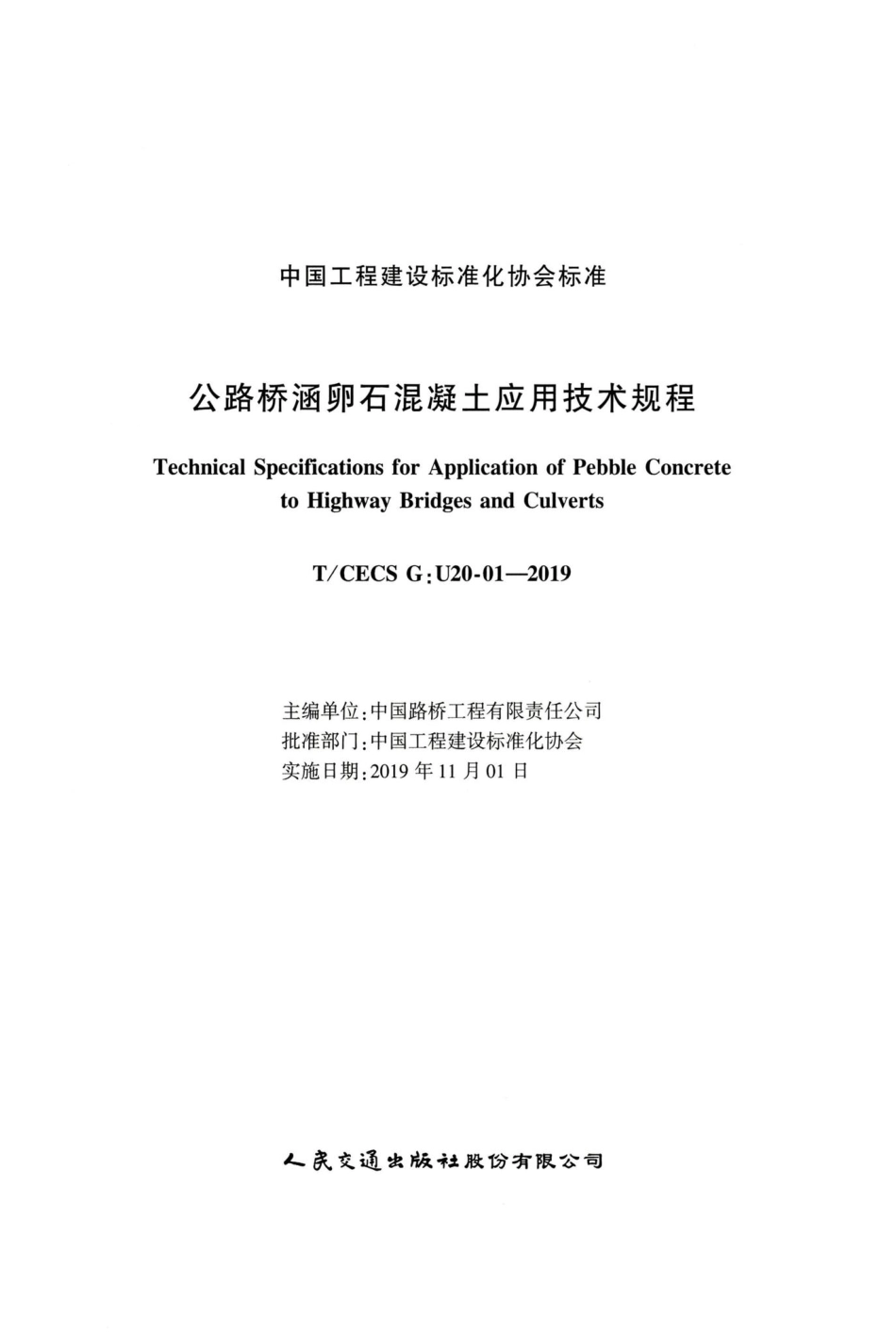 中国工程建设标准化协会标准

公路桥涵卵石混凝土应用技术规程

Technical Specifications for Application of Pebble Concrete to Highway Bridges and Culverts

T/CECS G:U20-01—2019

主编单位:中国路桥工程有限责任公司
批准部门:中国工程建设标准化协会
实施日期:2019 年 11 月 01 日

人民交通出版社股份有限公司